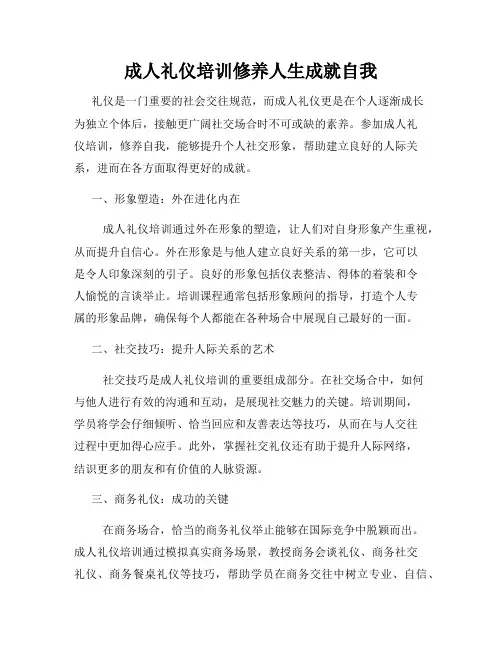 成人礼仪培训修养人生成就自我

礼仪是一门重要的社会交往规范，而成人礼仪更是在个人逐渐成长为独立个体后，接触更广阔社交场合时不可或缺的素养。参加成人礼仪培训，修养自我，能够提升个人社交形象，帮助建立良好的人际关系，进而在各方面取得更好的成就。

一、形象塑造：外在进化内在

成人礼仪培训通过外在形象的塑造，让人们对自身形象产生重视，从而提升自信心。外在形象是与他人建立良好关系的第一步，它可以是令人印象深刻的引子。良好的形象包括仪表整洁、得体的着装和令人愉悦的言谈举止。培训课程通常包括形象顾问的指导，打造个人专属的形象品牌，确保每个人都能在各种场合中展现自己最好的一面。

二、社交技巧：提升人际关系的艺术

社交技巧是成人礼仪培训的重要组成部分。在社交场合中，如何与他人进行有效的沟通和互动，是展现社交魅力的关键。培训期间，学员将学会仔细倾听、恰当回应和友善表达等技巧，从而在与人交往过程中更加得心应手。此外，掌握社交礼仪还有助于提升人际网络，结识更多的朋友和有价值的人脉资源。

三、商务礼仪：成功的关键

在商务场合，恰当的商务礼仪举止能够在国际竞争中脱颖而出。成人礼仪培训通过模拟真实商务场景，教授商务会谈礼仪、商务社交礼仪、商务餐桌礼仪等技巧，帮助学员在商务交往中树立专业、自信、